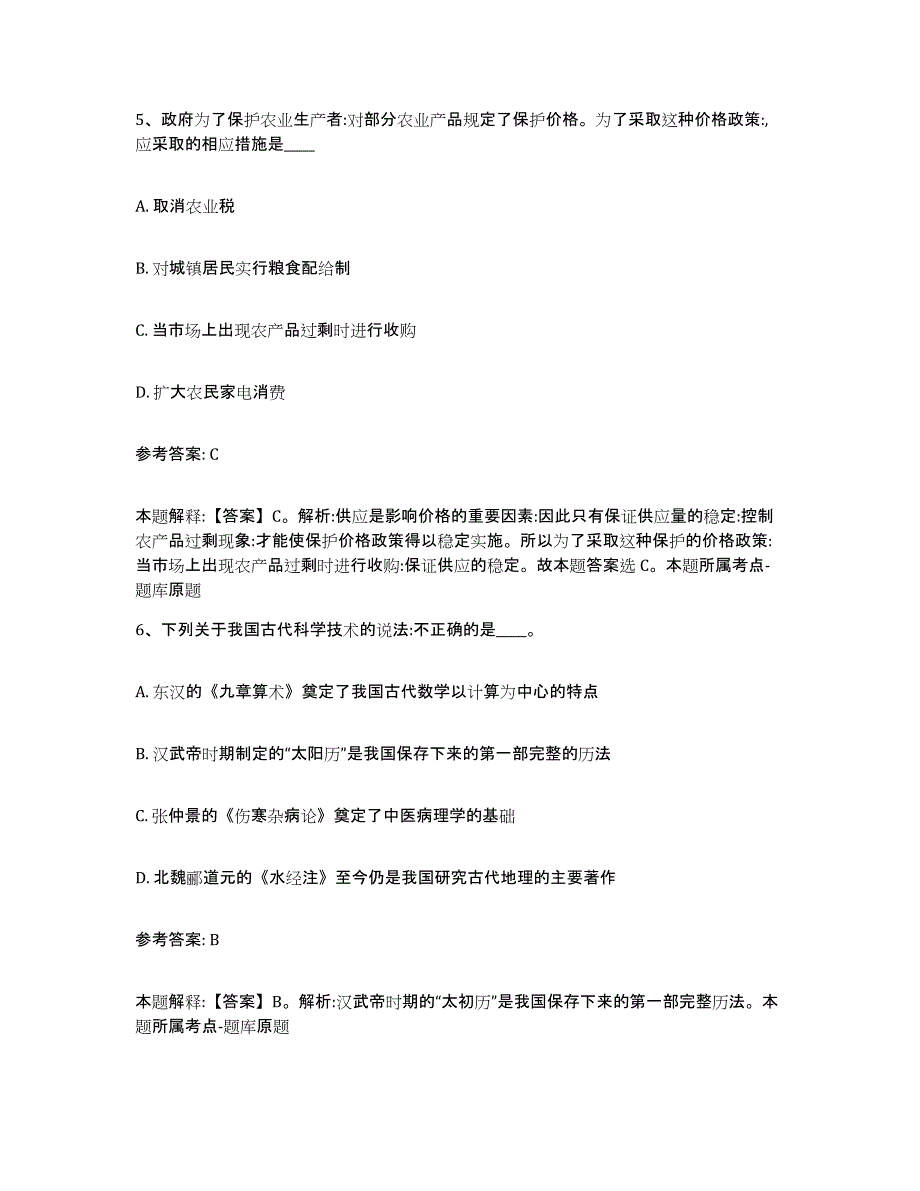 5、政府为了保护农业生产者:对部分农业产品规定了保护价格。为了采取这种价格政策:,应采取的相应措施是____

A. 取消农业税

B. 对城镇居民实行粮食配给制

C. 当市场上出现农产品过剩时进行收购

D. 扩大农民家电消费

参考答案: C

本题解释:【答案】C。解析:供应是影响价格的重要因素:因此只有保证供应量的稳定:控制农产品过剩现象:才能使保护价格政策得以稳定实施。所以为了采取这种保护的价格政策:当市场上出现农产品过剩时进行收购:保证供应的稳定。故本题答案选 C。本题所属考点-题库原题

6、下列关于我国古代科学技术的说法:不正确的是____。

A. 东汉的《九章算术》奠定了我国古代数学以计算为中心的特点

B. 汉武帝时期制定的“太阳历”是我国保存下来的第一部完整的历法

C. 张仲景的《伤寒杂病论》奠定了中医病理学的基础

D. 北魏郦道元的《水经注》至今仍是我国研究古代地理的主要著作

参考答案: B

本题解释:【答案】B。解析:汉武帝时期的“太初历”是我国保存下来的第一部完整历法。本题所属考点-题库原题